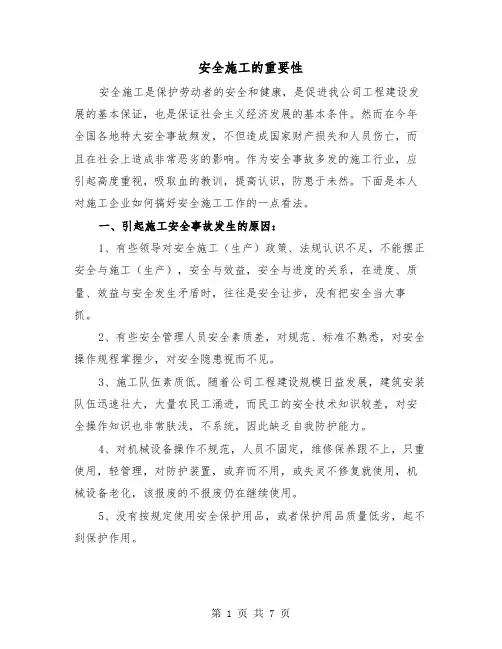 安全施工的重要性

安全施工是保护劳动者的安全和健康，是促进我公司工程建设发展的基本保证，也是保证社会主义经济发展的基本条件。然而在今年全国各地特大安全事故频发，不但造成国家财产损失和人员伤亡，而且在社会上造成非常恶劣的影响。作为安全事故多发的施工行业，应引起高度重视，吸取血的教训，提高认识，防患于未然。下面是本人对施工企业如何搞好安全施工工作的一点看法。

一、引起施工安全事故发生的原因：

1、有些领导对安全施工（生产）政策、法规认识不足，不能摆正安全与施工（生产），安全与效益，安全与进度的关系，在进度、质量、效益与安全发生矛盾时，往往是安全让步，没有把安全当大事抓。

2、有些安全管理人员安全素质差，对规范、标准不熟悉，对安全操作规程掌握少，对安全隐患视而不见。

3、施工队伍素质低。随着公司工程建设规模日益发展，建筑安装队伍迅速壮大，大量农民工涌进，而民工的安全技术知识较差，对安全操作知识也非常肤浅，不系统，因此缺乏自我防护能力。

4、对机械设备操作不规范，人员不固定，维修保养跟不上，只重使用，轻管理，对防护装置，或弃而不用，或失灵不修复就使用，机械设备老化，该报废的不报废仍在继续使用。

5、没有按规定使用安全保护用品，或者保护用品质量低劣，起不到保护作用。

第 1 页 共 7 页